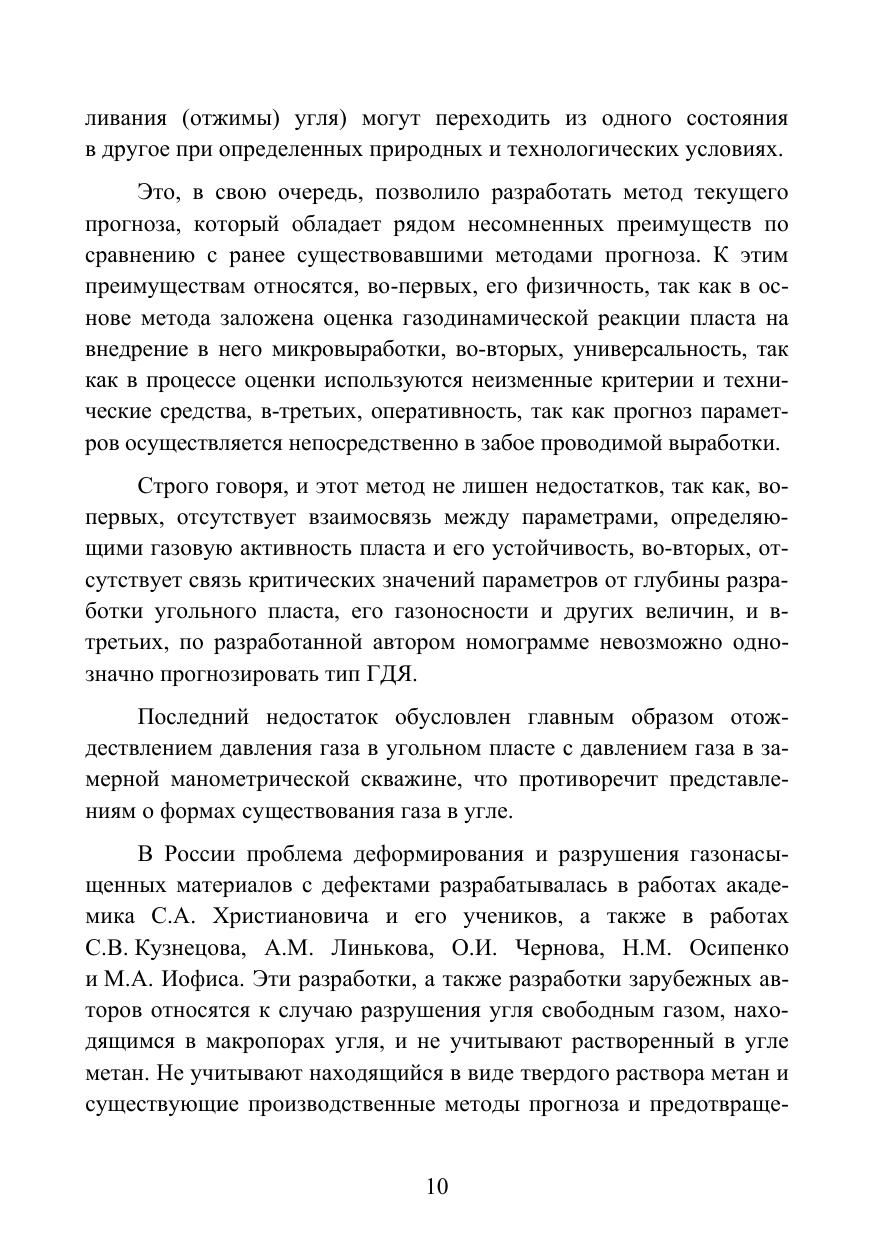 ливания (отжимы) угля) могут переходить из одного состояния в другое при определенных природных и технологических условиях.

Это, в свою очередь, позволило разработать метод текущего прогноза, который обладает рядом несомненных преимуществ по сравнению с ранее существовавшими методами прогноза. К этим преимуществам относятся, во-первых, его физичность, так как в основе метода заложена оценка газодинамической реакции пласта на внедрение в него микровыработки, во-вторых, универсальность, так как в процессе оценки используются неизменные критерии и технические средства, в-третьих, оперативность, так как прогноз параметров осуществляется непосредственно в забое проводимой выработки.

Строго говоря, и этот метод не лишен недостатков, так как, во-первых, отсутствует взаимосвязь между параметрами, определяющими газовую активность пласта и его устойчивость, во-вторых, отсутствует связь критических значений параметров от глубины разработки угольного пласта, его газоносности и других величин, и в-третьих, по разработанной автором номограмме невозможно однозначно прогнозировать тип ГДЯ.

Последний недостаток обусловлен главным образом отождествлением давления газа в угольном пласте с давлением газа в замерной манометрической скважине, что противоречит представлениям о формах существования газа в угле.

В России проблема деформирования и разрушения газонасыщенных материалов с дефектами разрабатывалась в работах академика С.А. Христиановича и его учеников, а также в работах С.В. Кузнецова, А.М. Линькова, О.И. Чернова, Н.М. Осипенко и М.А. Иофиса. Эти разработки, а также разработки зарубежных авторов относятся к случаю разрушения угля свободным газом, находящимся в макропорах угля, и не учитывают растворенный в угле метан. Не учитывают находящийся в виде твердого раствора метан и существующие производственные методы прогноза и предотвраще-

10